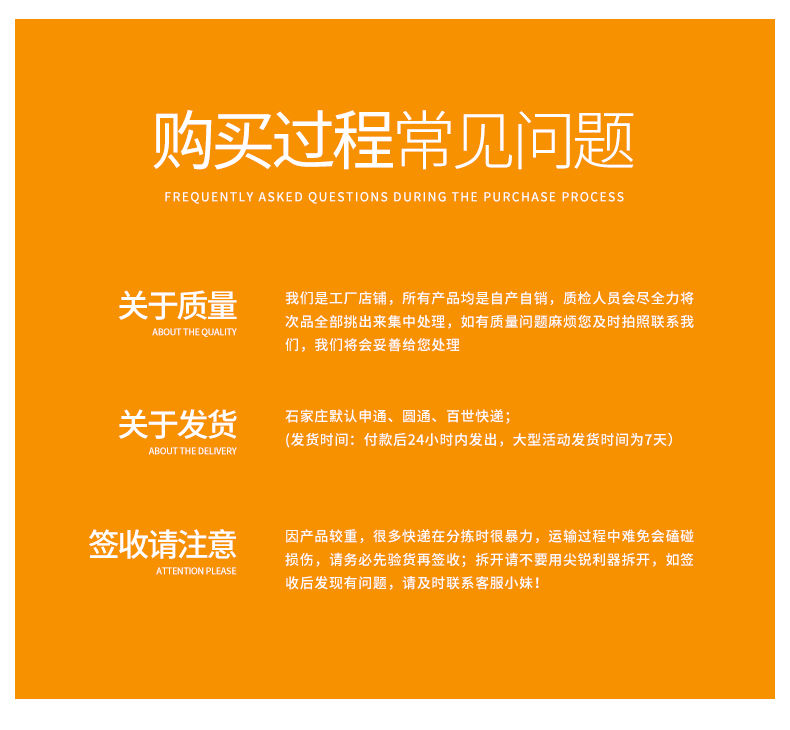 购买过程常见问题
FREQUENTLY ASKED QUESTIONS DURING THE PURCHASE PROCESS

关于质量
ABOUT THE QUALITY

我们是工厂店铺，所有产品均是自产自销，质检人员会尽全力将次品全部挑出来集中处理，如有质量问题麻烦您及时拍照联系我们，我们将会妥善给您处理

关于发货
ABOUT THE DELIVERY

石家庄默认申通、圆通、百世快递；
(发货时间：付款后24小时内发出，大型活动发货时间为7天)

签收请注意
ATTENTION PLEASE

因产品较重，很多快递在分拣时很暴力，运输过程中难免会磕碰损伤，请务必先验货再签收；拆开请不要用尖锐利器拆开，如签收后发现有问题，请及时联系客服小妹！